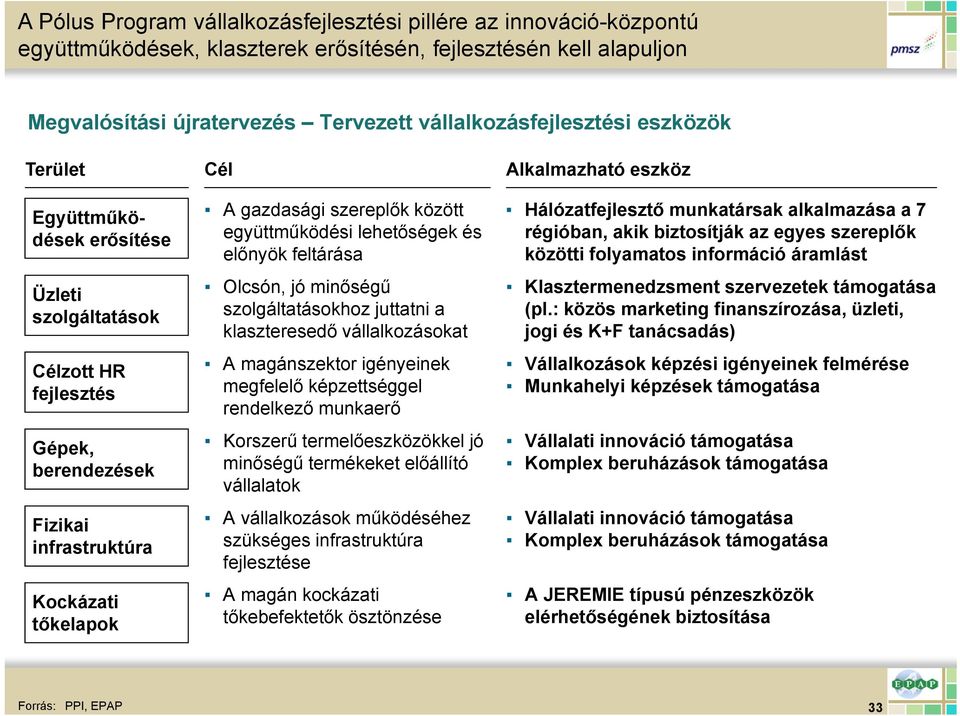 A Pólus Program vállalkozásfejlesztési pillére az innováció-központú együttműködések, klaszterek erősítésén, fejlesztésén kell alapuljon

pmsz

Megvalósítási újratervezés – Tervezett vállalkozásfejlesztési eszközök

| Terület | Cél | Alkalmazható eszköz |
|---|---|---|
| Együttműködések erősítése | ▪ A gazdasági szereplők között együttműködési lehetőségek és előnyök feltárása | ▪ Hálózatfejlesztő munkatársak alkalmazása a 7 régióban, akik biztosítják az egyes szereplők közötti folyamatos információ áramlást |
| Üzleti szolgáltatások | ▪ Olcsón, jó minőségű szolgáltatásokhoz juttatni a klaszteresedő vállalkozásokat | ▪ Klasztermenedzsment szervezetek támogatása (pl.: közös marketing finanszírozása, üzleti, jogi és K+F tanácsadás) |
| Célzott HR fejlesztés | ▪ A magánszektor igényeinek megfelelő képzettséggel rendelkező munkaerő | ▪ Vállalkozások képzési igényeinek felmérése ▪ Munkahelyi képzések támogatása |
| Gépek, berendezések | ▪ Korszerű termelőeszközökkel jó minőségű termékeket előállító vállalatok | ▪ Vállalati innováció támogatása ▪ Komplex beruházások támogatása |
| Fizikai infrastruktúra | ▪ A vállalkozások működéséhez szükséges infrastruktúra fejlesztése | ▪ Vállalati innováció támogatása ▪ Komplex beruházások támogatása |
| Kockázati tőkelapok | ▪ A magán kockázati tőkebefektetők ösztönzése | ▪ A JEREMIE típusú pénzeszközök elérhetőségének biztosítása |

Forrás: PPI, EPAP

EPAP

33